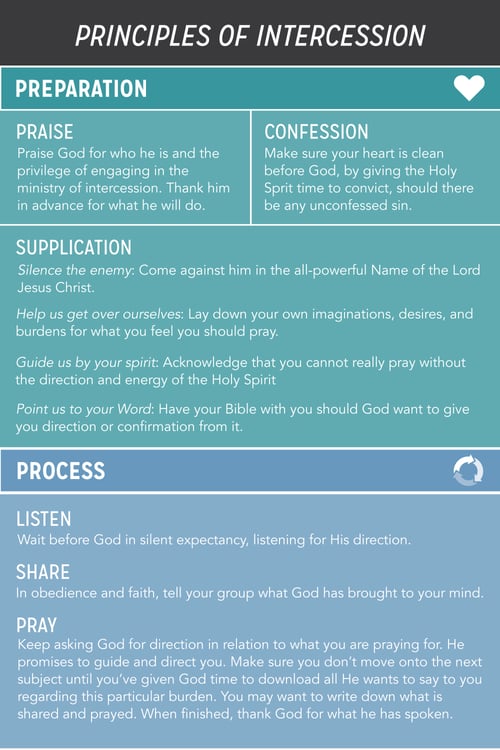 PRINCIPLES OF INTERCESSION

PREPARATION

PRAISE
Praise God for who he is and the privilege of engaging in the ministry of intercession. Thank him in advance for what he will do.

CONFESSION
Make sure your heart is clean before God, by giving the Holy Sprit time to convict, should there be any unconfessed sin.

SUPPLICATION
Silence the enemy: Come against him in the all-powerful Name of the Lord Jesus Christ.

Help us get over ourselves: Lay down your own imaginations, desires, and burdens for what you feel you should pray.

Guide us by your spirit: Acknowledge that you cannot really pray without the direction and energy of the Holy Spirit

Point us to your Word: Have your Bible with you should God want to give you direction or confirmation from it.

PROCESS

LISTEN
Wait before God in silent expectancy, listening for His direction.

SHARE
In obedience and faith, tell your group what God has brought to your mind.

PRAY
Keep asking God for direction in relation to what you are praying for. He promises to guide and direct you. Make sure you don't move onto the next subject until you've given God time to download all He wants to say to you regarding this particular burden. You may want to write down what is shared and prayed. When finished, thank God for what he has spoken.